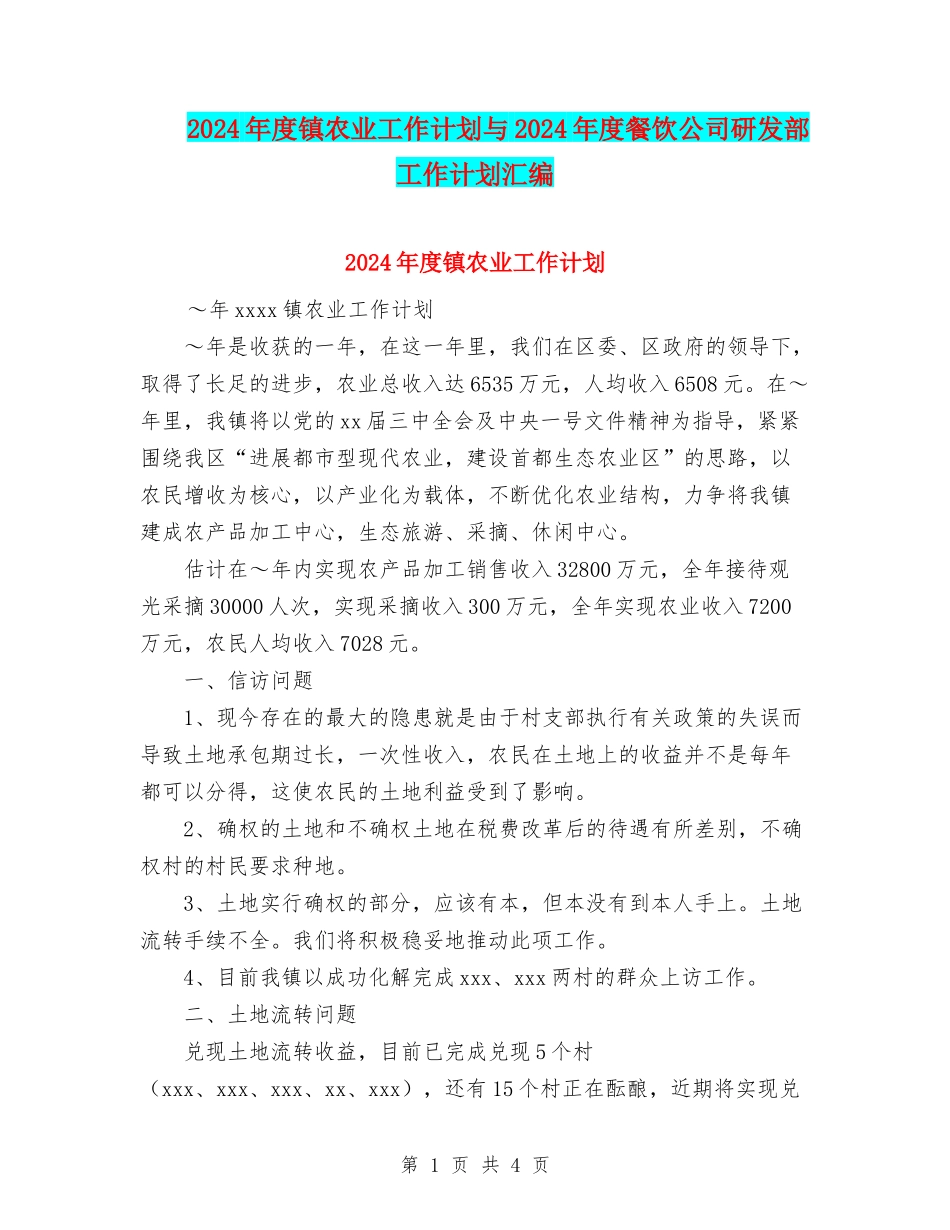 2024年度镇农业工作计划与2024年度餐饮公司研发部工作计划汇编

2024年度镇农业工作计划

～年xxxx镇农业工作计划

～年是收获的一年，在这一年里，我们在区委、区政府的领导下，取得了长足的进步，农业总收入达6535万元，人均收入6508元。在～年里，我镇将以党的xx届三中全会及中央一号文件精神为指导，紧紧围绕我区“进展都市型现代农业，建设首都生态农业区”的思路，以农民增收为核心，以产业化为载体，不断优化农业结构，力争将我镇建成农产品加工中心，生态旅游、采摘、休闲中心。

估计在～年内实现农产品加工销售收入32800万元，全年接待观光采摘30000人次，实现采摘收入300万元，全年实现农业收入7200万元，农民人均收入7028元。

一、信访问题

1、现今存在的最大的隐患就是由于村支部执行有关政策的失误而导致土地承包期过长，一次性收入，农民在土地上的收益并不是每年都可以分得，这使农民的土地利益受到了影响。

2、确权的土地和不确权土地在税费改革后的待遇有所差别，不确权村的村民要求种地。

3、土地实行确权的部分，应该有本，但本没有到本人手上。土地流转手续不全。我们将积极稳妥地推动此项工作。

4、目前我镇以成功化解完成xxx、xxx两村的群众上访工作。

二、土地流转问题

兑现土地流转收益，目前已完成兑现5个村（xxx、xxx、xxx、xx、xxx），还有15个村正在酝酿，近期将实现兑

第 1 页 共 4 页